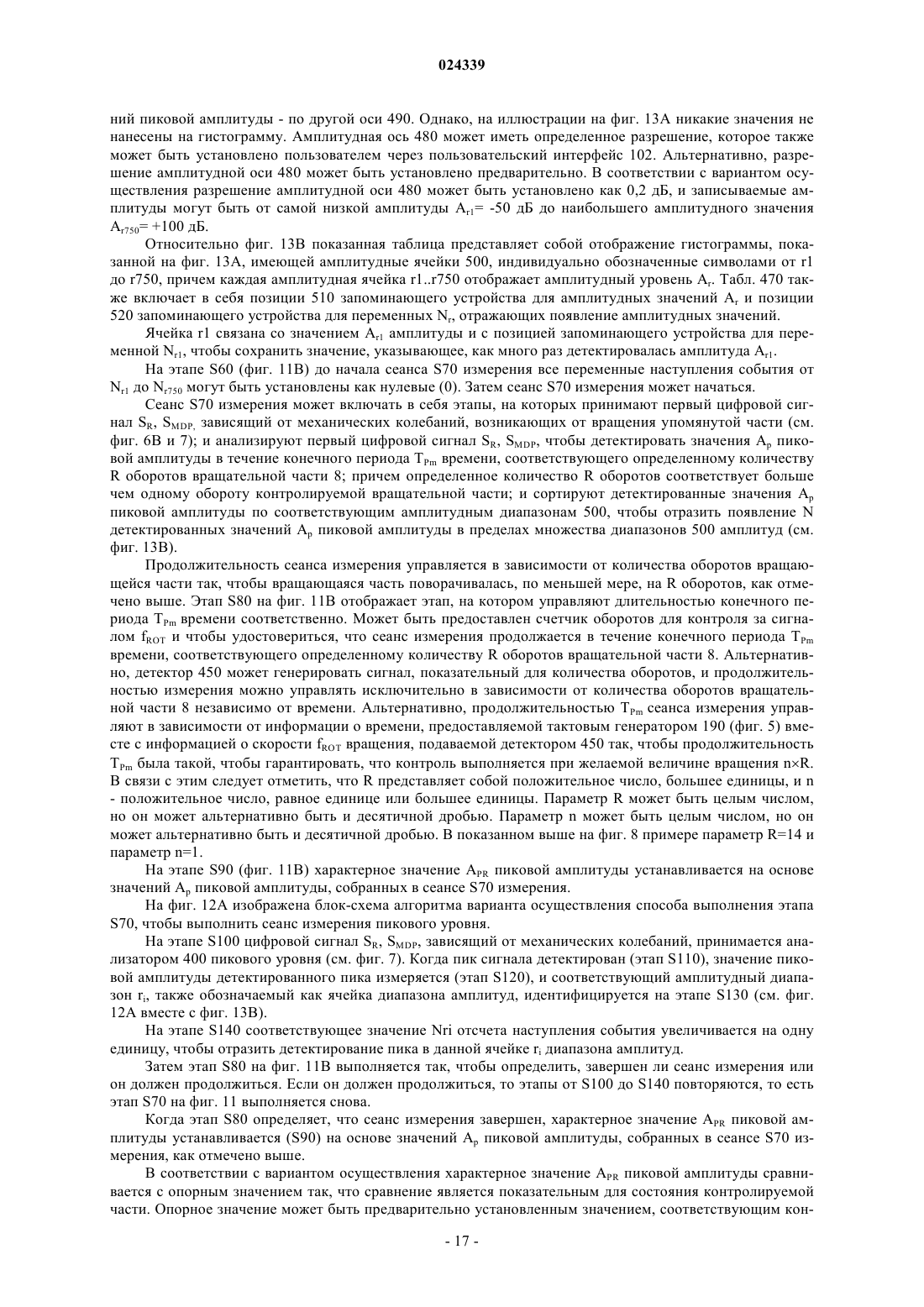 024339

ний пиковой амплитуды - по другой оси 490. Однако, на иллюстрации на фиг. 13А никакие значения не нанесены на гистограмму. Амплитудная ось 480 может иметь определенное разрешение, которое также может быть установлено пользователем через пользовательский интерфейс 102. Альтернативно, разрешение амплитудной оси 480 может быть установлено предварительно. В соответствии с вариантом осуществления разрешение амплитудной оси 480 может быть установлено как 0,2 дБ, и записываемые амплитуды могут быть от самой низкой амплитуды $A_{r1}$= -50 дБ до наибольшего амплитудного значения $A_{r750}$= +100 дБ.

Относительно фиг. 13В показанная таблица представляет собой отображение гистограммы, показанной на фиг. 13А, имеющей амплитудные ячейки 500, индивидуально обозначенные символами от r1 до r750, причем каждая амплитудная ячейка r1..r750 отображает амплитудный уровень $A_r$. Табл. 470 также включает в себя позиции 510 запоминающего устройства для амплитудных значений $A_r$ и позиции 520 запоминающего устройства для переменных $N_r$, отражающих появление амплитудных значений.

Ячейка r1 связана со значением $A_{r1}$ амплитуды и с позицией запоминающего устройства для переменной $N_{r1}$, чтобы сохранить значение, указывающее, как много раз детектировалась амплитуда $A_{r1}$.

На этапе S60 (фиг. 11В) до начала сеанса S70 измерения все переменные наступления события от $N_{r1}$ до $N_{r750}$ могут быть установлены как нулевые (0). Затем сеанс S70 измерения может начаться.

Сеанс S70 измерения может включать в себя этапы, на которых принимают первый цифровой сигнал $S_R$, $S_{MDP,}$ зависящий от механических колебаний, возникающих от вращения упомянутой части (см. фиг. 6В и 7); и анализируют первый цифровой сигнал $S_R$, $S_{MDP}$, чтобы детектировать значения $A_p$ пиковой амплитуды в течение конечного периода $T_{Pm}$ времени, соответствующего определенному количеству R оборотов вращательной части 8; причем определенное количество R оборотов соответствует больше чем одному обороту контролируемой вращательной части; и сортируют детектированные значения $A_p$ пиковой амплитуды по соответствующим амплитудным диапазонам 500, чтобы отразить появление N детектированных значений $A_p$ пиковой амплитуды в пределах множества диапазонов 500 амплитуд (см. фиг. 13В).

Продолжительность сеанса измерения управляется в зависимости от количества оборотов вращающейся части так, чтобы вращающаяся часть поворачивалась, по меньшей мере, на R оборотов, как отмечено выше. Этап S80 на фиг. 11В отображает этап, на котором управляют длительностью конечного периода $T_{Pm}$ времени соответственно. Может быть предоставлен счетчик оборотов для контроля за сигналом $f_{ROT}$ и чтобы удостовериться, что сеанс измерения продолжается в течение конечного периода $T_{Pm}$ времени, соответствующего определенному количеству R оборотов вращательной части 8. Альтернативно, детектор 450 может генерировать сигнал, показательный для количества оборотов, и продолжительностью измерения можно управлять исключительно в зависимости от количества оборотов вращательной части 8 независимо от времени. Альтернативно, продолжительностью $T_{Pm}$ сеанса измерения управляют в зависимости от информации о времени, предоставляемой тактовым генератором 190 (фиг. 5) вместе с информацией о скорости $f_{ROT}$ вращения, подаваемой детектором 450 так, чтобы продолжительность $T_{Pm}$ была такой, чтобы гарантировать, что контроль выполняется при желаемой величине вращения n×R. В связи с этим следует отметить, что R представляет собой положительное число, большее единицы, и n - положительное число, равное единице или большее единицы. Параметр R может быть целым числом, но он может альтернативно быть и десятичной дробью. Параметр n может быть целым числом, но он может альтернативно быть и десятичной дробью. В показанном выше на фиг. 8 примере параметр R=14 и параметр n=1.

На этапе S90 (фиг. 11В) характерное значение $A_{PR}$ пиковой амплитуды устанавливается на основе значений $A_p$ пиковой амплитуды, собранных в сеансе S70 измерения.

На фиг. 12А изображена блок-схема алгоритма варианта осуществления способа выполнения этапа S70, чтобы выполнить сеанс измерения пикового уровня.

На этапе S100 цифровой сигнал $S_R$, $S_{MDP}$, зависящий от механических колебаний, принимается анализатором 400 пикового уровня (см. фиг. 7). Когда пик сигнала детектирован (этап S110), значение пиковой амплитуды детектированного пика измеряется (этап S120), и соответствующий амплитудный диапазон $r_i$, также обозначаемый как ячейка диапазона амплитуд, идентифицируется на этапе S130 (см. фиг. 12А вместе с фиг. 13В).

На этапе S140 соответствующее значение Nri отсчета наступления события увеличивается на одну единицу, чтобы отразить детектирование пика в данной ячейке $r_i$ диапазона амплитуд.

Затем этап S80 на фиг. 11В выполняется так, чтобы определить, завершен ли сеанс измерения или он должен продолжиться. Если он должен продолжиться, то этапы от S100 до S140 повторяются, то есть этап S70 на фиг. 11 выполняется снова.

Когда этап S80 определяет, что сеанс измерения завершен, характерное значение $A_{PR}$ пиковой амплитуды устанавливается (S90) на основе значений $A_p$ пиковой амплитуды, собранных в сеансе S70 измерения, как отмечено выше.

В соответствии с вариантом осуществления характерное значение $A_{PR}$ пиковой амплитуды сравнивается с опорным значением так, что сравнение является показательным для состояния контролируемой части. Опорное значение может быть предварительно установленным значением, соответствующим кон-

- 17 -